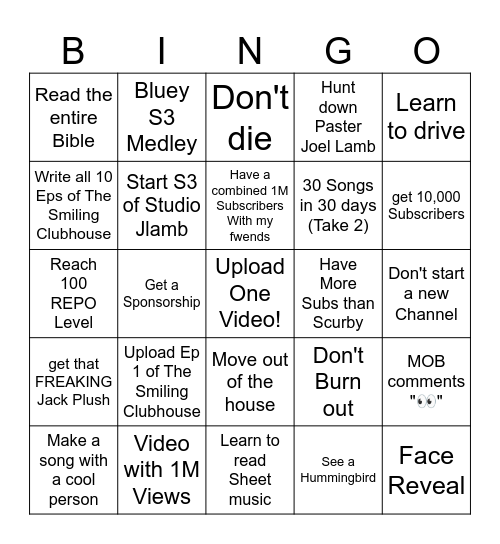 | B | I | N | G | O |
|---|---|---|---|---|
| Read the entire Bible | Bluey S3 Medley | Don't die | Hunt down Paster Joel Lamb | Learn to drive |
| Write all 10 Eps of The Smiling Clubhouse | Start S3 of Studio Jlamb | Have a combined 1M Subscribers With my fwends | 30 Songs in 30 days (Take 2) | get 10,000 Subscribers |
| Reach 100 REPO Level | Get a Sponsorship | Upload One Video! | Have More Subs than Scurby | Don't start a new Channel |
| get that FREAKING Jack Plush | Upload Ep 1 of The Smiling Clubhouse | Move out of the house | Don't Burn out | MOB comments "👀" |
| Make a song with a cool person | Video with 1M Views | Learn to read Sheet music | See a Hummingbird | Face Reveal |